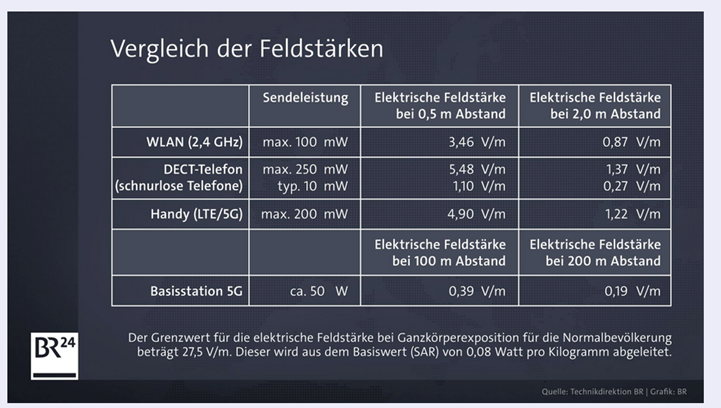 Vergleich der Feldstärken

| | Sendeleistung | Elektrische Feldstärke bei 0,5 m Abstand | Elektrische Feldstärke bei 2,0 m Abstand |
|---|---|---|---|
| WLAN (2,4 GHz) | max. 100 mW | 3,46 V/m | 0,87 V/m |
| DECT-Telefon (schnurlose Telefone) | max. 250 mW typ. 10 mW | 5,48 V/m 1,10 V/m | 1,37 V/m 0,27 V/m |
| Handy (LTE/5G) | max. 200 mW | 4,90 V/m | 1,22 V/m |
| | | Elektrische Feldstärke bei 100 m Abstand | Elektrische Feldstärke bei 200 m Abstand |
| Basisstation 5G | ca. 50 W | 0,39 V/m | 0,19 V/m |

BR24

Der Grenzwert für die elektrische Feldstärke bei Ganzkörperexposition für die Normalbevölkerung beträgt 27,5 V/m. Dieser wird aus dem Basiswert (SAR) von 0,08 Watt pro Kilogramm abgeleitet.

Quelle: Technikdirektion BR | Grafik: BR